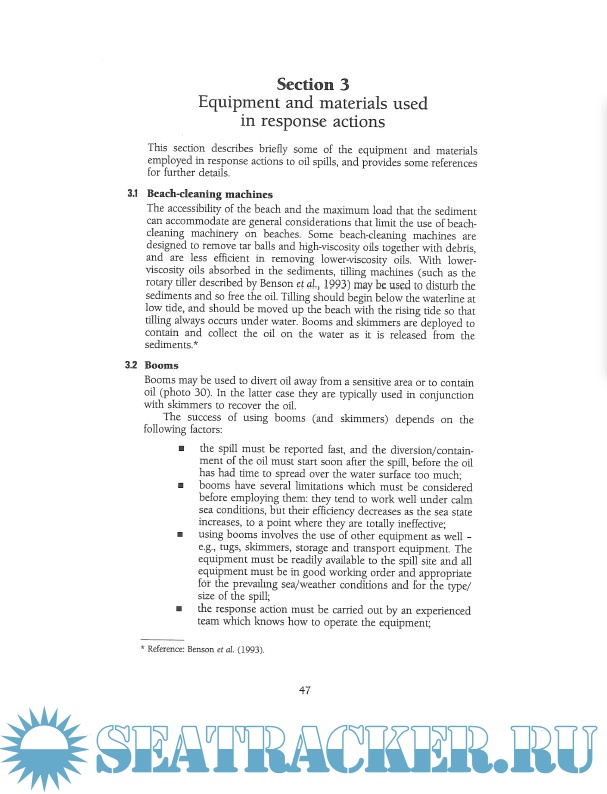 Section 3
Equipment and materials used in response actions

This section describes briefly some of the equipment and materials employed in response actions to oil spills, and provides some references for further details.

3.1 Beach-cleaning machines

The accessibility of the beach and the maximum load that the sediment can accommodate are general considerations that limit the use of beach-cleaning machinery on beaches. Some beach-cleaning machines are designed to remove tar balls and high-viscosity oils together with debris, and are less efficient in removing lower-viscosity oils. With lower-viscosity oils absorbed in the sediments, tilling machines (such as the rotary tiller described by Benson et al., 1993) may be used to disturb the sediments and so free the oil. Tilling should begin below the waterline at low tide, and should be moved up the beach with the rising tide so that tilling always occurs under water. Booms and skimmers are deployed to contain and collect the oil on the water as it is released from the sediments.*

3.2 Booms

Booms may be used to divert oil away from a sensitive area or to contain oil (photo 30). In the latter case they are typically used in conjunction with skimmers to recover the oil.

The success of using booms (and skimmers) depends on the following factors:

■ the spill must be reported fast, and the diversion/containment of the oil must start soon after the spill, before the oil has had time to spread over the water surface too much;
■ booms have several limitations which must be considered before employing them: they tend to work well under calm sea conditions, but their efficiency decreases as the sea state increases, to a point where they are totally ineffective;
■ using booms involves the use of other equipment as well – e.g., tugs, skimmers, storage and transport equipment. The equipment must be readily available to the spill site and all equipment must be in good working order and appropriate for the prevailing sea/weather conditions and for the type/size of the spill;
■ the response action must be carried out by an experienced team which knows how to operate the equipment;

* Reference: Benson et al. (1993).

47

SEATRACKER.RU